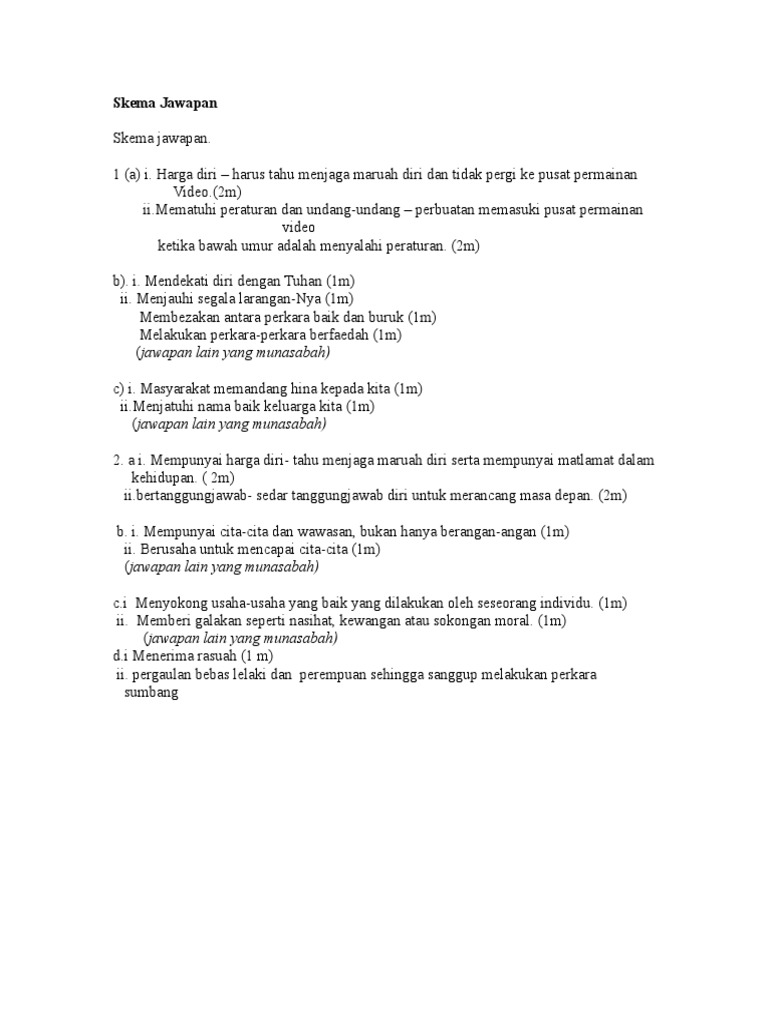 Skema Jawapan

Skema jawapan.

1 (a) i. Harga diri – harus tahu menjaga maruah diri dan tidak pergi ke pusat permainan Video.(2m)
ii.Mematuhi peraturan dan undang-undang – perbuatan memasuki pusat permainan video
ketika bawah umur adalah menyalahi peraturan. (2m)

b). i. Mendekati diri dengan Tuhan (1m)
ii. Menjauhi segala larangan-Nya (1m)
Membezakan antara perkara baik dan buruk (1m)
Melakukan perkara-perkara berfaedah (1m)
(jawapan lain yang munasabah)

c) i. Masyarakat memandang hina kepada kita (1m)
ii.Menjatuhi nama baik keluarga kita (1m)
(jawapan lain yang munasabah)

2. a i. Mempunyai harga diri- tahu menjaga maruah diri serta mempunyai matlamat dalam kehidupan. ( 2m)
ii.bertanggungjawab- sedar tanggungjawab diri untuk merancang masa depan. (2m)

b. i. Mempunyai cita-cita dan wawasan, bukan hanya berangan-angan (1m)
ii. Berusaha untuk mencapai cita-cita (1m)
(jawapan lain yang munasabah)

c.i Menyokong usaha-usaha yang baik yang dilakukan oleh seseorang individu. (1m)
ii. Memberi galakan seperti nasihat, kewangan atau sokongan moral. (1m)
(jawapan lain yang munasabah)
d.i Menerima rasuah (1 m)
ii. pergaulan bebas lelaki dan perempuan sehingga sanggup melakukan perkara sumbang